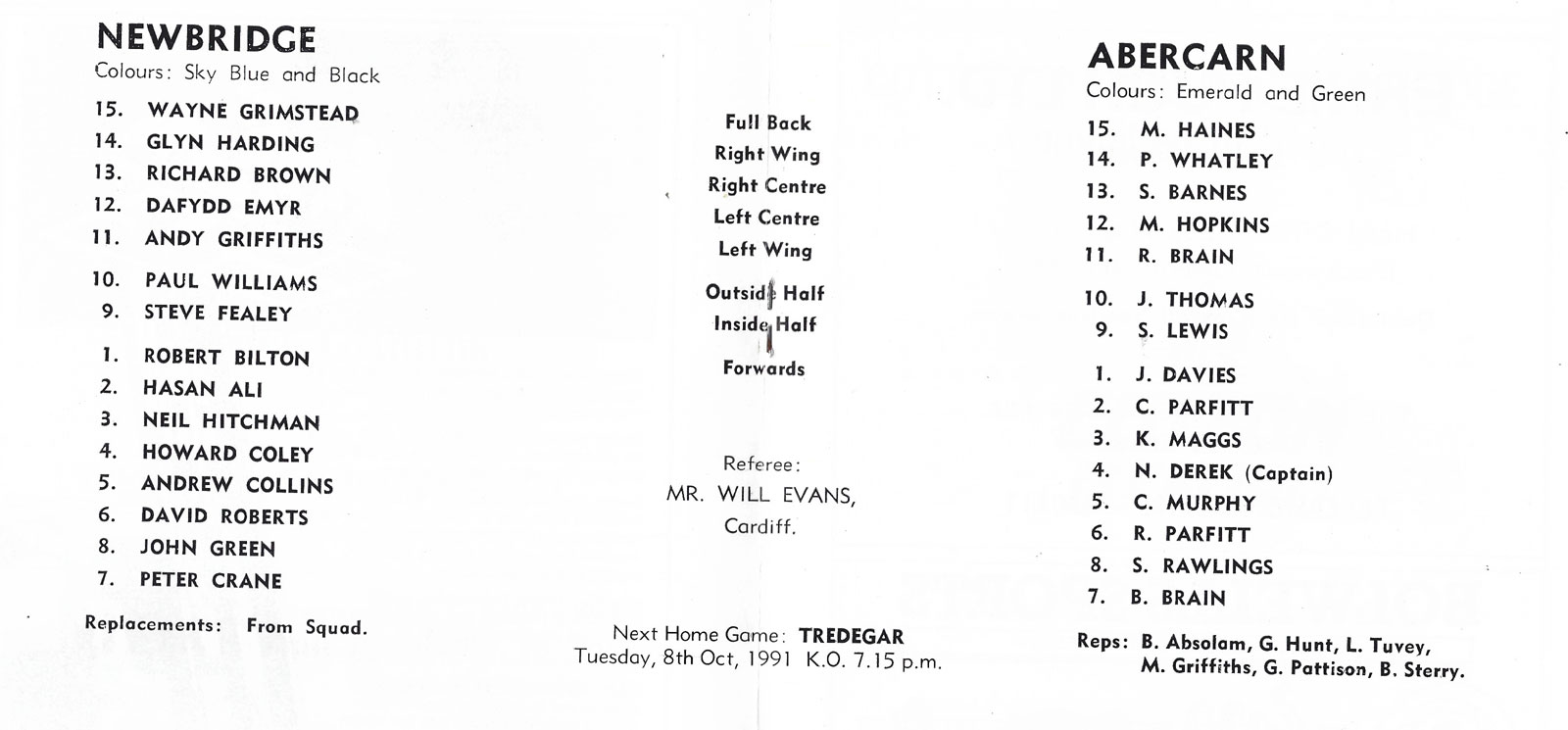 NEWBRIDGE
Colours: Sky Blue and Black

15. WAYNE GRIMSTEAD
14. GLYN HARDING
13. RICHARD BROWN
12. DAFYDD EMYR
11. ANDY GRIFFITHS

10. PAUL WILLIAMS
9. STEVE FEALEY

1. ROBERT BILTON
2. HASAN ALI
3. NEIL HITCHMAN
4. HOWARD COLEY
5. ANDREW COLLINS
6. DAVID ROBERTS
8. JOHN GREEN
7. PETER CRANE

Replacements: From Squad.

Full Back
Right Wing
Right Centre
Left Centre
Left Wing

Outside Half
Inside Half

Forwards

Referee:
MR. WILL EVANS,
Cardiff.

Next Home Game: TREDEGAR
Tuesday, 8th Oct, 1991 K.O. 7.15 p.m.

ABERCARN
Colours: Emerald and Green

15. M. HAINES
14. P. WHATLEY
13. S. BARNES
12. M. HOPKINS
11. R. BRAIN

10. J. THOMAS
9. S. LEWIS

1. J. DAVIES
2. C. PARFITT
3. K. MAGGS
4. N. DEREK (Captain)
5. C. MURPHY
6. R. PARFITT
8. S. RAWLINGS
7. B. BRAIN

Reps: B. Absolam, G. Hunt, L. Tuvey, M. Griffiths, G. Pattison, B. Sterry.